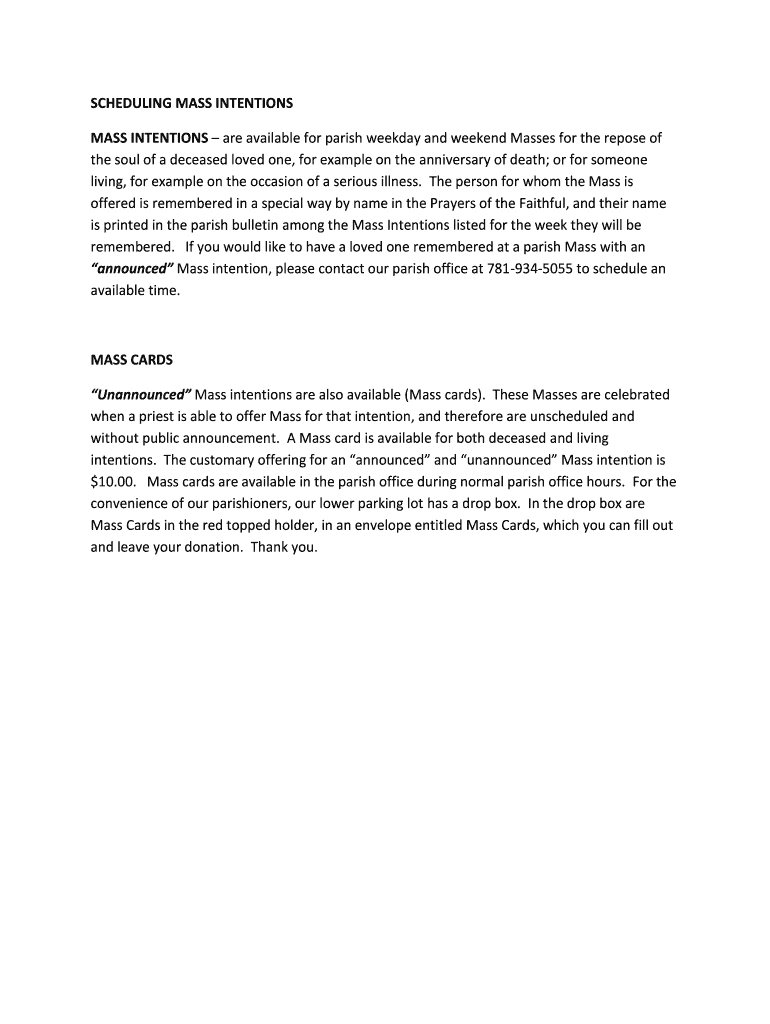 SCHEDULING MASS INTENTIONS

MASS INTENTIONS – are available for parish weekday and weekend Masses for the repose of the soul of a deceased loved one, for example on the anniversary of death; or for someone living, for example on the occasion of a serious illness. The person for whom the Mass is offered is remembered in a special way by name in the Prayers of the Faithful, and their name is printed in the parish bulletin among the Mass Intentions listed for the week they will be remembered. If you would like to have a loved one remembered at a parish Mass with an "announced" Mass intention, please contact our parish office at 781-934-5055 to schedule an available time.

MASS CARDS

"Unannounced" Mass intentions are also available (Mass cards). These Masses are celebrated when a priest is able to offer Mass for that intention, and therefore are unscheduled and without public announcement. A Mass card is available for both deceased and living intentions. The customary offering for an "announced" and "unannounced" Mass intention is \$10.00. Mass cards are available in the parish office during normal parish office hours. For the convenience of our parishioners, our lower parking lot has a drop box. In the drop box are Mass Cards in the red topped holder, in an envelope entitled Mass Cards, which you can fill out and leave your donation. Thank you.